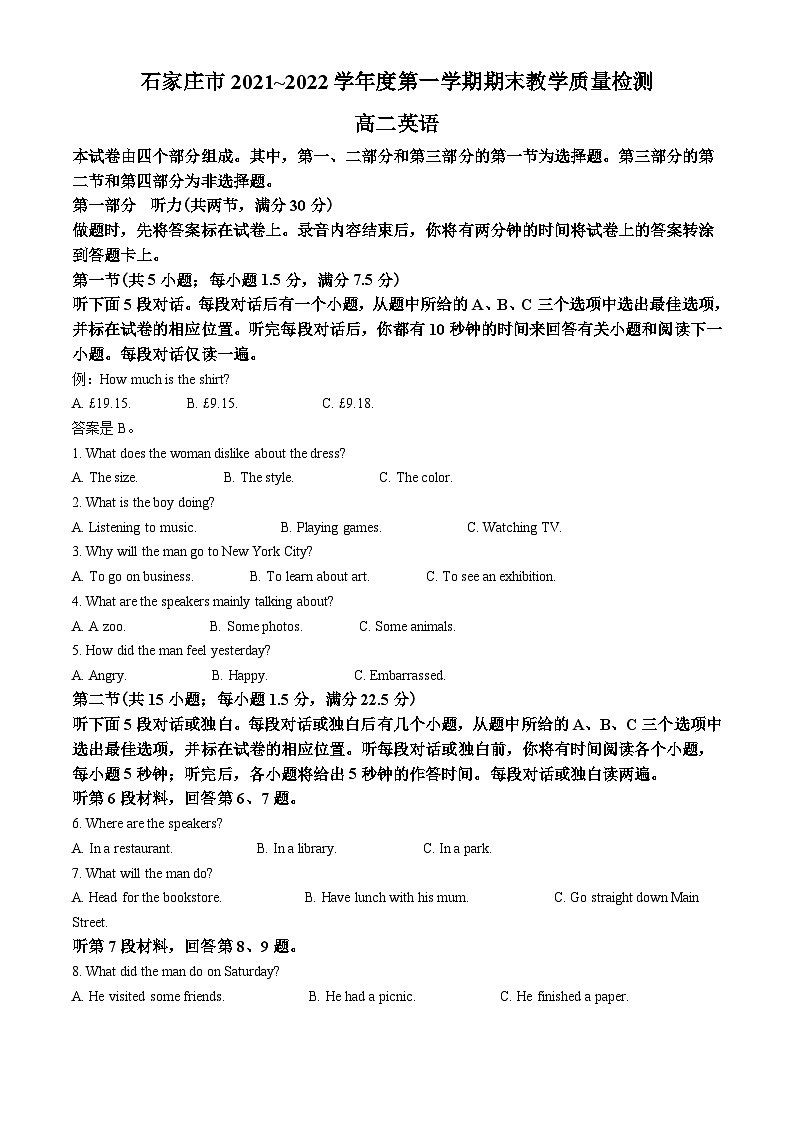 石家庄市 2021~2022 学年度第一学期期末教学质量检测

高二英语

本试卷由四个部分组成。其中，第一、二部分和第三部分的第一节为选择题。第三部分的第二节和第四部分为非选择题。

第一部分　听力(共两节，满分 30 分)

做题时，先将答案标在试卷上。录音内容结束后，你将有两分钟的时间将试卷上的答案转涂到答题卡上。

第一节(共 5 小题；每小题 1.5 分，满分 7.5 分)

听下面 5 段对话。每段对话后有一个小题，从题中所给的 A、B、C 三个选项中选出最佳选项，并标在试卷的相应位置。听完每段对话后，你都有 10 秒钟的时间来回答有关小题和阅读下一小题。每段对话仅读一遍。

例：How much is the shirt?

A. £19.15.　B. £9.15.　C. £9.18.

答案是 B。

1. What does the woman dislike about the dress?

A. The size.　B. The style.　C. The color.

2. What is the boy doing?

A. Listening to music.　B. Playing games.　C. Watching TV.

3. Why will the man go to New York City?

A. To go on business.　B. To learn about art.　C. To see an exhibition.

4. What are the speakers mainly talking about?

A. A zoo.　B. Some photos.　C. Some animals.

5. How did the man feel yesterday?

A. Angry.　B. Happy.　C. Embarrassed.

第二节(共 15 小题；每小题 1.5 分，满分 22.5 分)

听下面 5 段对话或独白。每段对话或独白后有几个小题，从题中所给的 A、B、C 三个选项中选出最佳选项，并标在试卷的相应位置。听每段对话或独白前，你将有时间阅读各个小题，每小题 5 秒钟；听完后，各小题将给出 5 秒钟的作答时间。每段对话或独白读两遍。

听第 6 段材料，回答第 6、7 题。

6. Where are the speakers?

A. In a restaurant.　B. In a library.　C. In a park.

7. What will the man do?

A. Head for the bookstore.　B. Have lunch with his mum.　C. Go straight down Main Street.

听第 7 段材料，回答第 8、9 题。

8. What did the man do on Saturday?

A. He visited some friends.　B. He had a picnic.　C. He finished a paper.